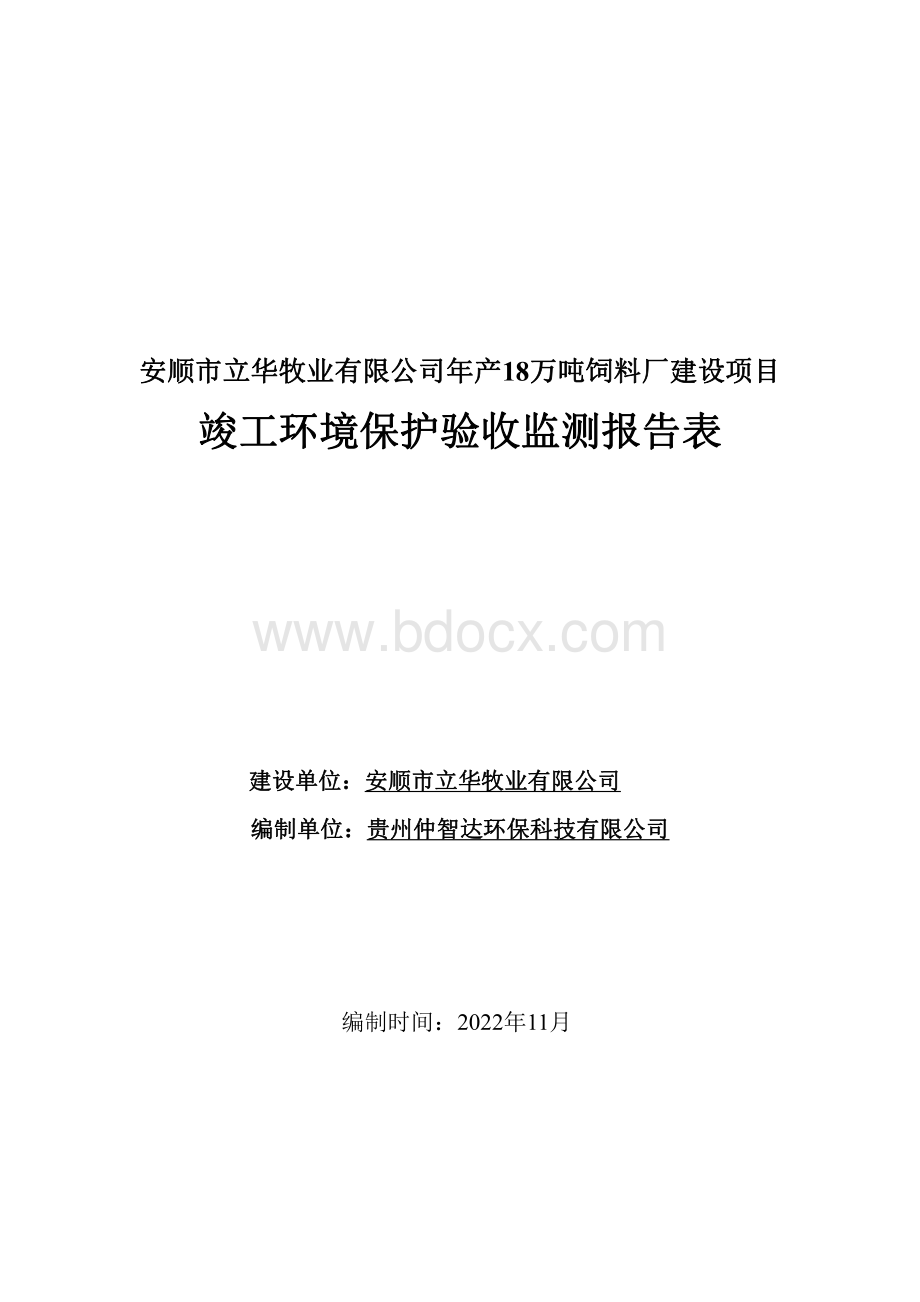 安顺市立华牧业有限公司年产18万吨饲料厂建设项目

竣工环境保护验收监测报告表

www.bdocx.com

建设单位：安顺市立华牧业有限公司

编制单位：贵州仲智达环保科技有限公司

编制时间：2022年11月